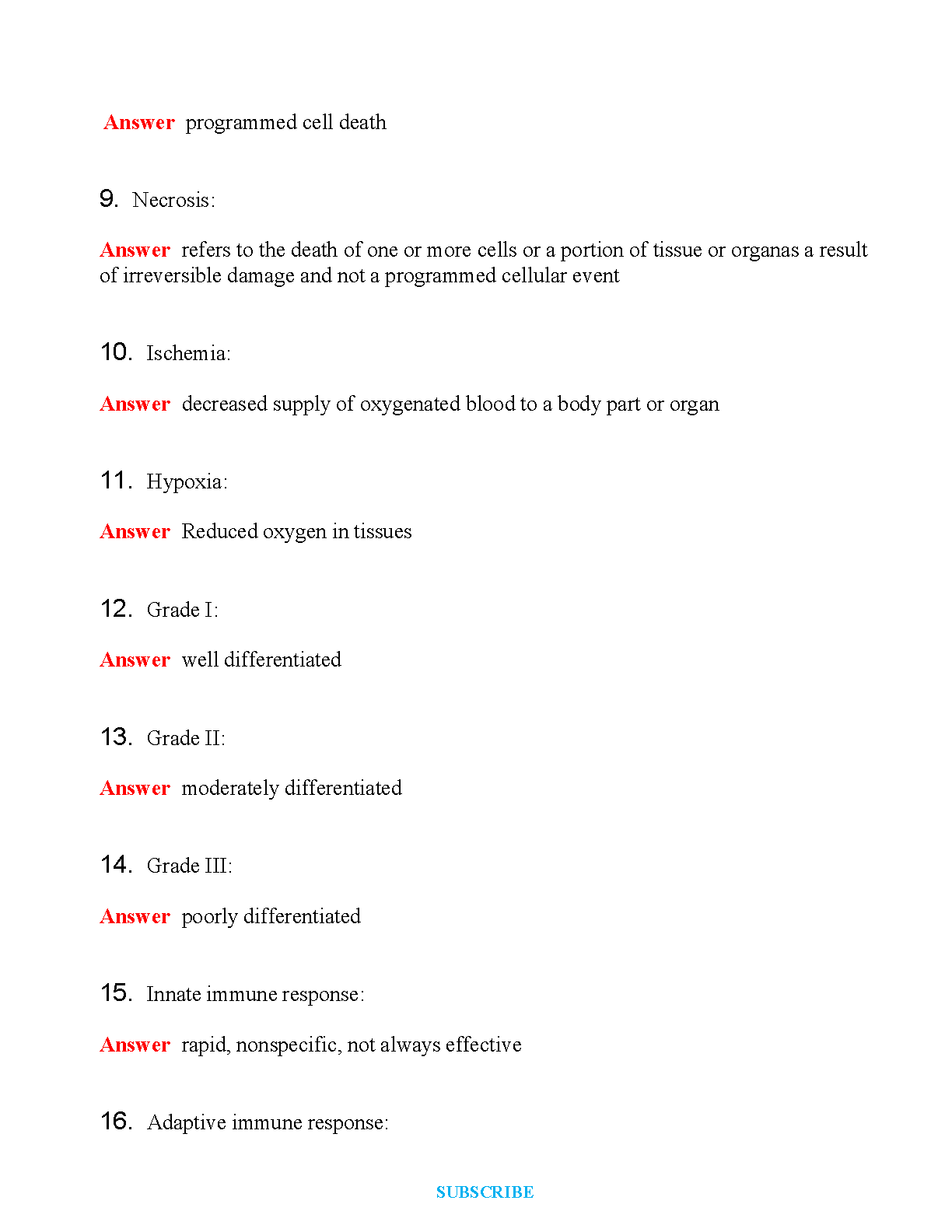 Answer programmed cell death

9. Necrosis:

Answer refers to the death of one or more cells or a portion of tissue or organas a result of irreversible damage and not a programmed cellular event

10. Ischemia:

Answer decreased supply of oxygenated blood to a body part or organ

11. Hypoxia:

Answer Reduced oxygen in tissues

12. Grade I:

Answer well differentiated

13. Grade II:

Answer moderately differentiated

14. Grade III:

Answer poorly differentiated

15. Innate immune response:

Answer rapid, nonspecific, not always effective

16. Adaptive immune response:

SUBSCRIBE